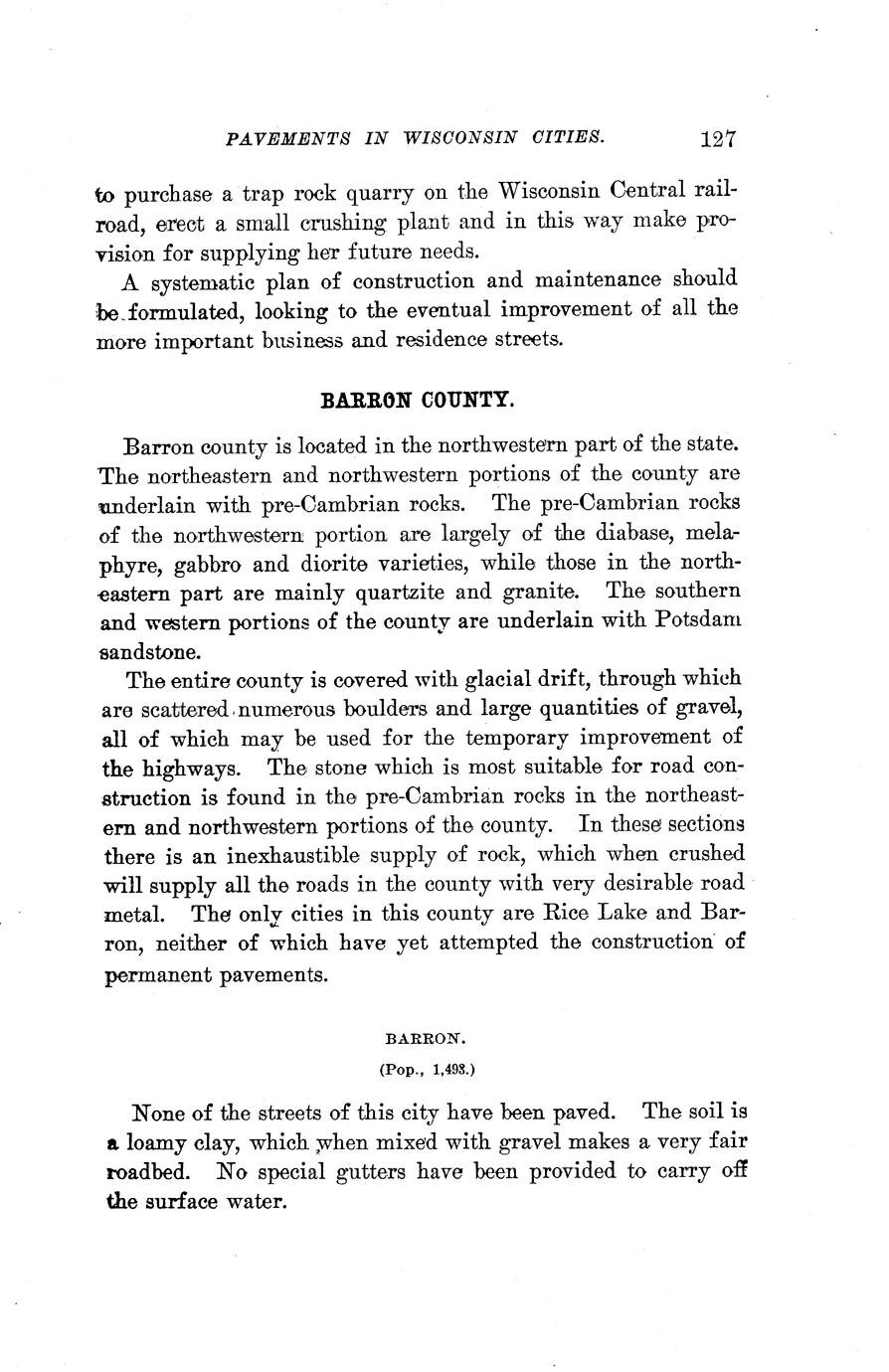 PAVEMENTS IN WISCONSIN CITIES. 127

to purchase a trap rock quarry on the Wisconsin Central railroad, erect a small crushing plant and in this way make provision for supplying her future needs.

A systematic plan of construction and maintenance should be formulated, looking to the eventual improvement of all the more important business and residence streets.

BARRON COUNTY.

Barron county is located in the northwestern part of the state. The northeastern and northwestern portions of the county are underlain with pre-Cambrian rocks. The pre-Cambrian rocks of the northwestern portion are largely of the diabase, melaphyre, gabbro and diorite varieties, while those in the northeastern part are mainly quartzite and granite. The southern and western portions of the county are underlain with Potsdam sandstone.

The entire county is covered with glacial drift, through which are scattered numerous boulders and large quantities of gravel, all of which may be used for the temporary improvement of the highways. The stone which is most suitable for road construction is found in the pre-Cambrian rocks in the northeastern and northwestern portions of the county. In these sections there is an inexhaustible supply of rock, which when crushed will supply all the roads in the county with very desirable road metal. The only cities in this county are Rice Lake and Barron, neither of which have yet attempted the construction of permanent pavements.

BARRON.

(Pop., 1,493.)

None of the streets of this city have been paved. The soil is a loamy clay, which when mixed with gravel makes a very fair roadbed. No special gutters have been provided to carry off the surface water.